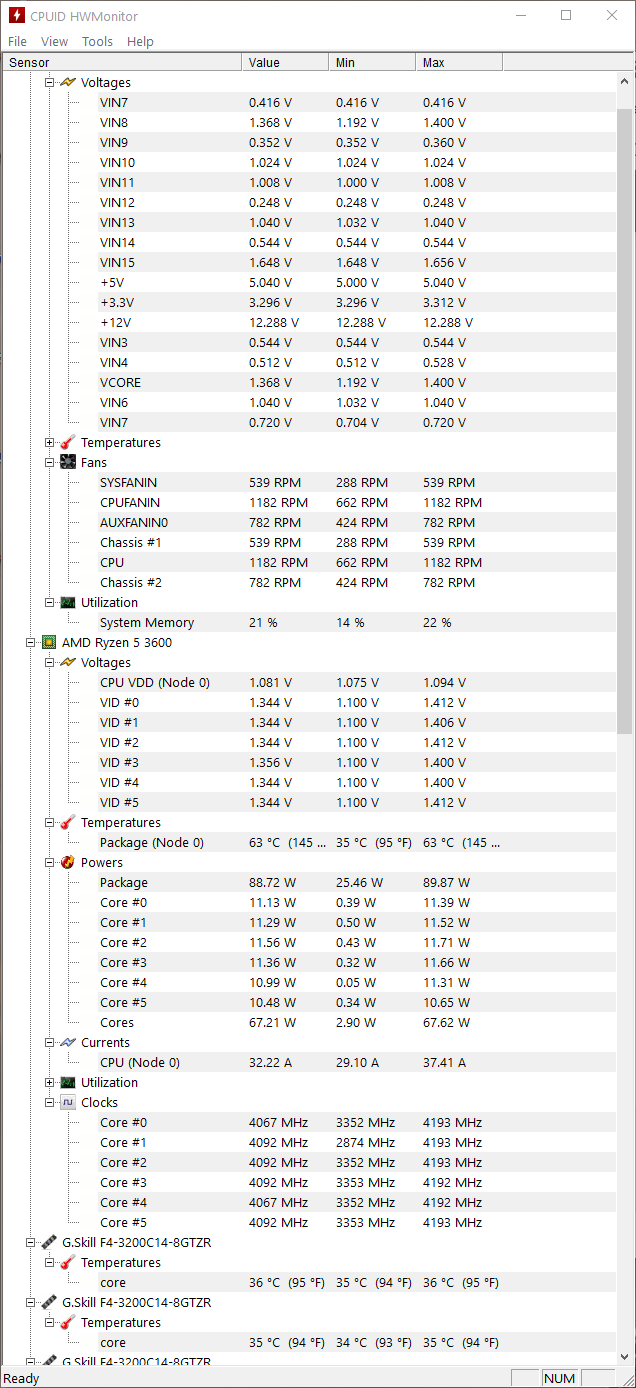 CPUID HWMonitor

File View Tools Help

| Sensor | Value | Min | Max |
|---|---|---|---|
| Voltages | | | |
| VIN7 | 0.416 V | 0.416 V | 0.416 V |
| VIN8 | 1.368 V | 1.192 V | 1.400 V |
| VIN9 | 0.352 V | 0.352 V | 0.360 V |
| VIN10 | 1.024 V | 1.024 V | 1.024 V |
| VIN11 | 1.008 V | 1.000 V | 1.008 V |
| VIN12 | 0.248 V | 0.248 V | 0.248 V |
| VIN13 | 1.040 V | 1.032 V | 1.040 V |
| VIN14 | 0.544 V | 0.544 V | 0.544 V |
| VIN15 | 1.648 V | 1.648 V | 1.656 V |
| +5V | 5.040 V | 5.000 V | 5.040 V |
| +3.3V | 3.296 V | 3.296 V | 3.312 V |
| +12V | 12.288 V | 12.288 V | 12.288 V |
| VIN3 | 0.544 V | 0.544 V | 0.544 V |
| VIN4 | 0.512 V | 0.512 V | 0.528 V |
| VCORE | 1.368 V | 1.192 V | 1.400 V |
| VIN6 | 1.040 V | 1.032 V | 1.040 V |
| VIN7 | 0.720 V | 0.704 V | 0.720 V |
| Temperatures | | | |
| Fans | | | |
| SYSFANIN | 539 RPM | 288 RPM | 539 RPM |
| CPUFANIN | 1182 RPM | 662 RPM | 1182 RPM |
| AUXFANIN0 | 782 RPM | 424 RPM | 782 RPM |
| Chassis #1 | 539 RPM | 288 RPM | 539 RPM |
| CPU | 1182 RPM | 662 RPM | 1182 RPM |
| Chassis #2 | 782 RPM | 424 RPM | 782 RPM |
| Utilization | | | |
| System Memory | 21 % | 14 % | 22 % |
| AMD Ryzen 5 3600 | | | |
| Voltages | | | |
| CPU VDD (Node 0) | 1.081 V | 1.075 V | 1.094 V |
| VID #0 | 1.344 V | 1.100 V | 1.412 V |
| VID #1 | 1.344 V | 1.100 V | 1.406 V |
| VID #2 | 1.344 V | 1.100 V | 1.412 V |
| VID #3 | 1.356 V | 1.100 V | 1.400 V |
| VID #4 | 1.344 V | 1.100 V | 1.400 V |
| VID #5 | 1.344 V | 1.100 V | 1.412 V |
| Temperatures | | | |
| Package (Node 0) | 63 °C (145 ... | 35 °C (95 °F) | 63 °C (145 ... |
| Powers | | | |
| Package | 88.72 W | 25.46 W | 89.87 W |
| Core #0 | 11.13 W | 0.39 W | 11.39 W |
| Core #1 | 11.29 W | 0.50 W | 11.52 W |
| Core #2 | 11.56 W | 0.43 W | 11.71 W |
| Core #3 | 11.36 W | 0.32 W | 11.66 W |
| Core #4 | 10.99 W | 0.05 W | 11.31 W |
| Core #5 | 10.48 W | 0.34 W | 10.65 W |
| Cores | 67.21 W | 2.90 W | 67.62 W |
| Currents | | | |
| CPU (Node 0) | 32.22 A | 29.10 A | 37.41 A |
| Utilization | | | |
| Clocks | | | |
| Core #0 | 4067 MHz | 3352 MHz | 4193 MHz |
| Core #1 | 4092 MHz | 2874 MHz | 4193 MHz |
| Core #2 | 4092 MHz | 3352 MHz | 4193 MHz |
| Core #3 | 4092 MHz | 3353 MHz | 4192 MHz |
| Core #4 | 4067 MHz | 3352 MHz | 4192 MHz |
| Core #5 | 4092 MHz | 3353 MHz | 4193 MHz |
| G.Skill F4-3200C14-8GTZR | | | |
| Temperatures | | | |
| core | 36 °C (95 °F) | 35 °C (94 °F) | 36 °C (95 °F) |
| G.Skill F4-3200C14-8GTZR | | | |
| Temperatures | | | |
| core | 35 °C (94 °F) | 34 °C (93 °F) | 35 °C (94 °F) |
| G.Skill F4-3200C14-8GTZR | | | |

Ready NUM